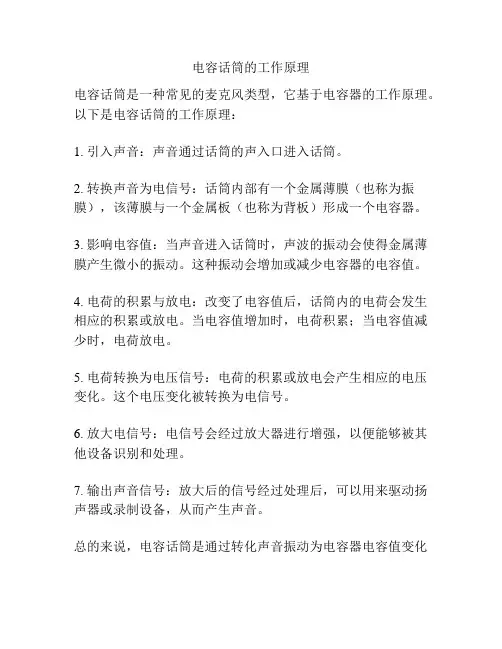 电容话筒的工作原理

电容话筒是一种常见的麦克风类型，它基于电容器的工作原理。以下是电容话筒的工作原理：

1. 引入声音：声音通过话筒的声入口进入话筒。

2. 转换声音为电信号：话筒内部有一个金属薄膜（也称为振膜），该薄膜与一个金属板（也称为背板）形成一个电容器。

3. 影响电容值：当声音进入话筒时，声波的振动会使得金属薄膜产生微小的振动。这种振动会增加或减少电容器的电容值。

4. 电荷的积累与放电：改变了电容值后，话筒内的电荷会发生相应的积累或放电。当电容值增加时，电荷积累；当电容值减少时，电荷放电。

5. 电荷转换为电压信号：电荷的积累或放电会产生相应的电压变化。这个电压变化被转换为电信号。

6. 放大电信号：电信号会经过放大器进行增强，以便能够被其他设备识别和处理。

7. 输出声音信号：放大后的信号经过处理后，可以用来驱动扬声器或录制设备，从而产生声音。

总的来说，电容话筒是通过转化声音振动为电容器电容值变化